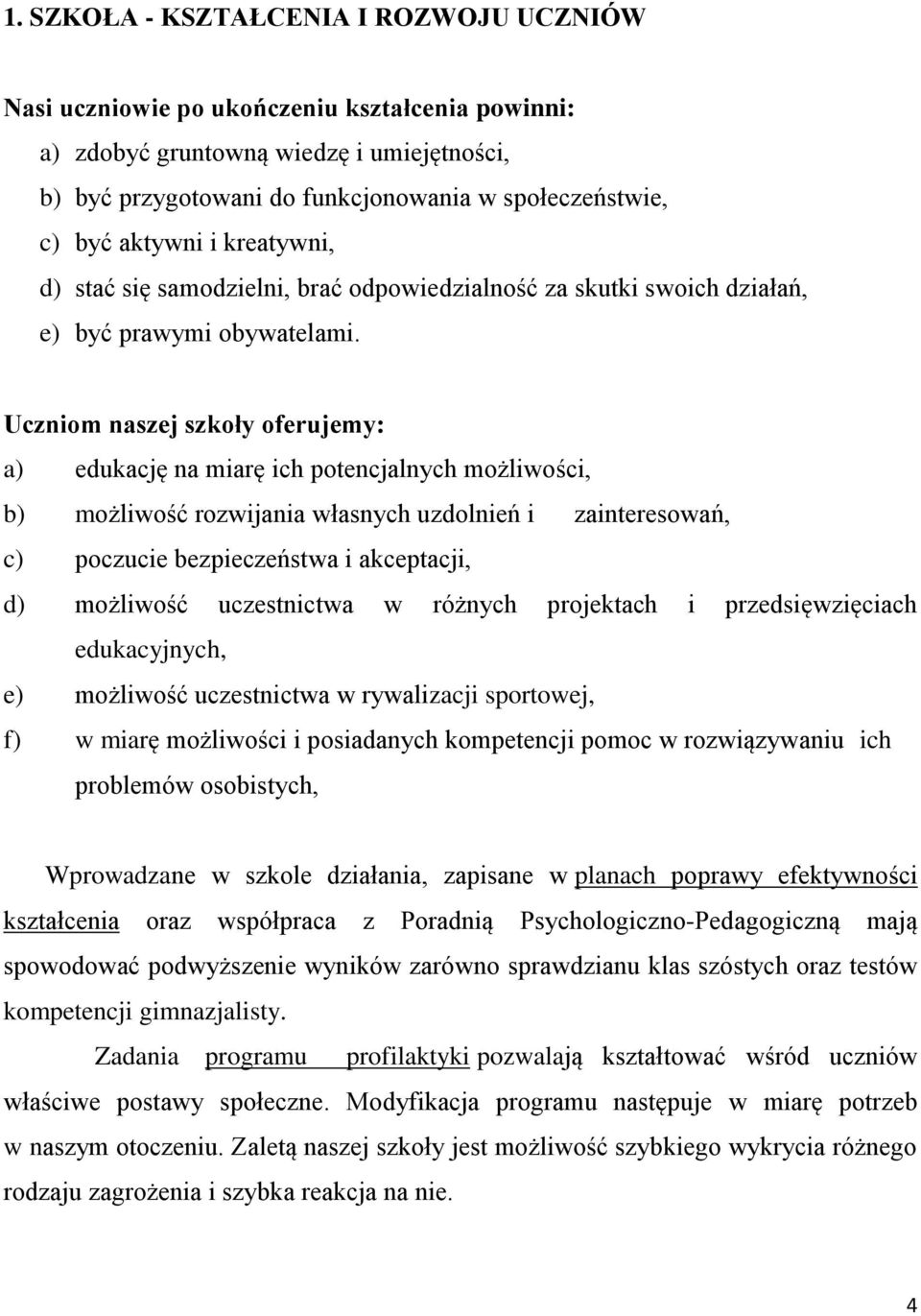 1. SZKOŁA - KSZTAŁCENIA I ROZWOJU UCZNIÓW

Nasi uczniowie po ukończeniu kształcenia powinni:

a) zdobyć gruntowną wiedzę i umiejętności,
b) być przygotowani do funkcjonowania w społeczeństwie,
c) być aktywni i kreatywni,
d) stać się samodzielni, brać odpowiedzialność za skutki swoich działań,
e) być prawymi obywatelami.

Uczniom naszej szkoły oferujemy:

a) edukację na miarę ich potencjalnych możliwości,
b) możliwość rozwijania własnych uzdolnień i zainteresowań,
c) poczucie bezpieczeństwa i akceptacji,
d) możliwość uczestnictwa w różnych projektach i przedsięwzięciach edukacyjnych,
e) możliwość uczestnictwa w rywalizacji sportowej,
f) w miarę możliwości i posiadanych kompetencji pomoc w rozwiązywaniu ich problemów osobistych,

Wprowadzane w szkole działania, zapisane w planach poprawy efektywności kształcenia oraz współpraca z Poradnią Psychologiczno-Pedagogiczną mają spowodować podwyższenie wyników zarówno sprawdzianu klas szóstych oraz testów kompetencji gimnazjalisty.

Zadania programu profilaktyki pozwalają kształtować wśród uczniów właściwe postawy społeczne. Modyfikacja programu następuje w miarę potrzeb w naszym otoczeniu. Zaletą naszej szkoły jest możliwość szybkiego wykrycia różnego rodzaju zagrożenia i szybka reakcja na nie.

4